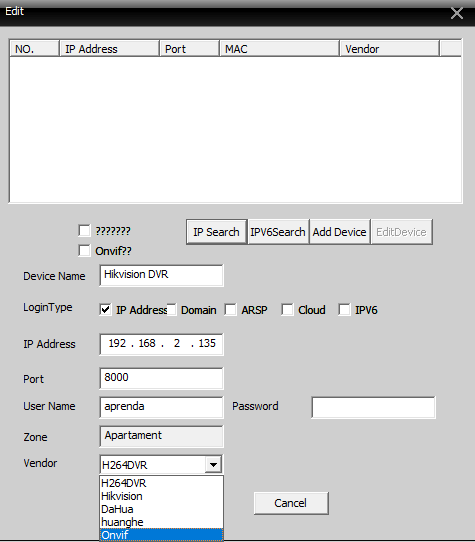 Edit

| NO. | IP Address | Port | MAC | Vendor |
|---|---|---|---|---|

??????? 
Onvif??

IP Search IPV6Search Add Device EditDevice

Device Name Hikvision DVR

LoginType IP Address Domain ARSP Cloud IPV6

IP Address 192 . 168 . 2 . 135

Port 8000

User Name aprenda Password

Zone Apartament

Vendor H264DVR

H264DVR
Hikvision
DaHua
huanghe
Onvif

Cancel